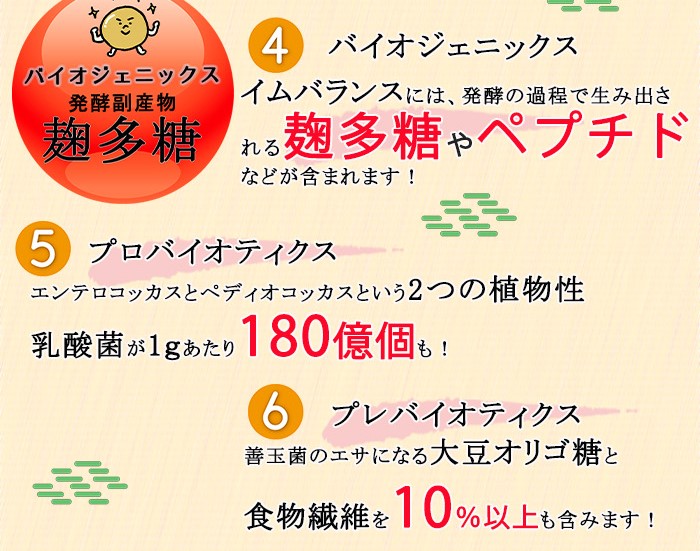 バイオジェニックス
発酵副産物
麹多糖

4 バイオジェニックス

イムバランスには、発酵の過程で生み出される麹多糖やペプチドなどが含まれます！

5 プロバイオティクス

エンテロコッカスとペディオコッカスという2つの植物性乳酸菌が1gあたり180億個も！

6 プレバイオティクス

善玉菌のエサになる大豆オリゴ糖と食物繊維を10％以上も含みます！